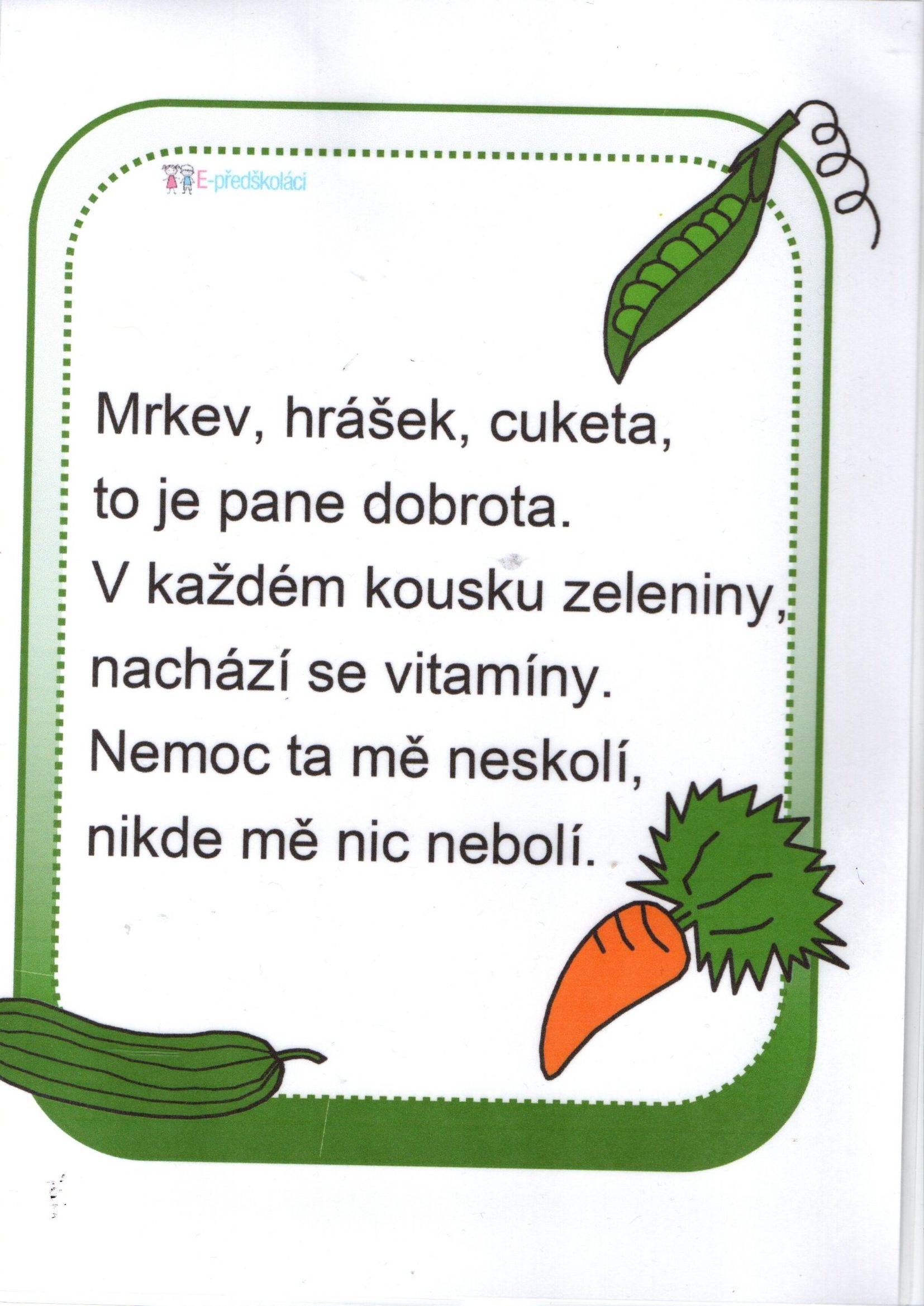 E-předškoláci

Mrkev, hrášek, cuketa,
to je pane dobrota.
V každém kousku zeleniny,
nachází se vitamíny.
Nemoc ta mě neskolí,
nikde mě nic nebolí.